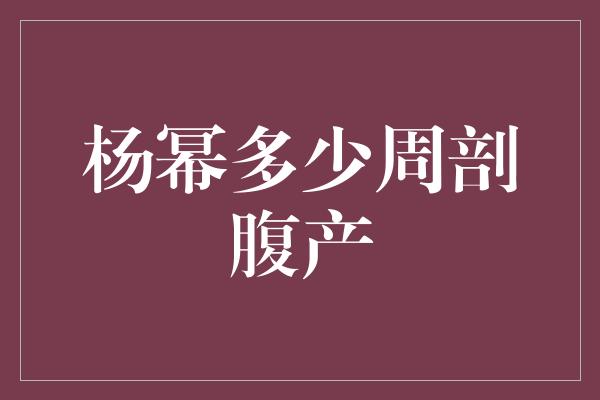 杨幂多少周剖腹产